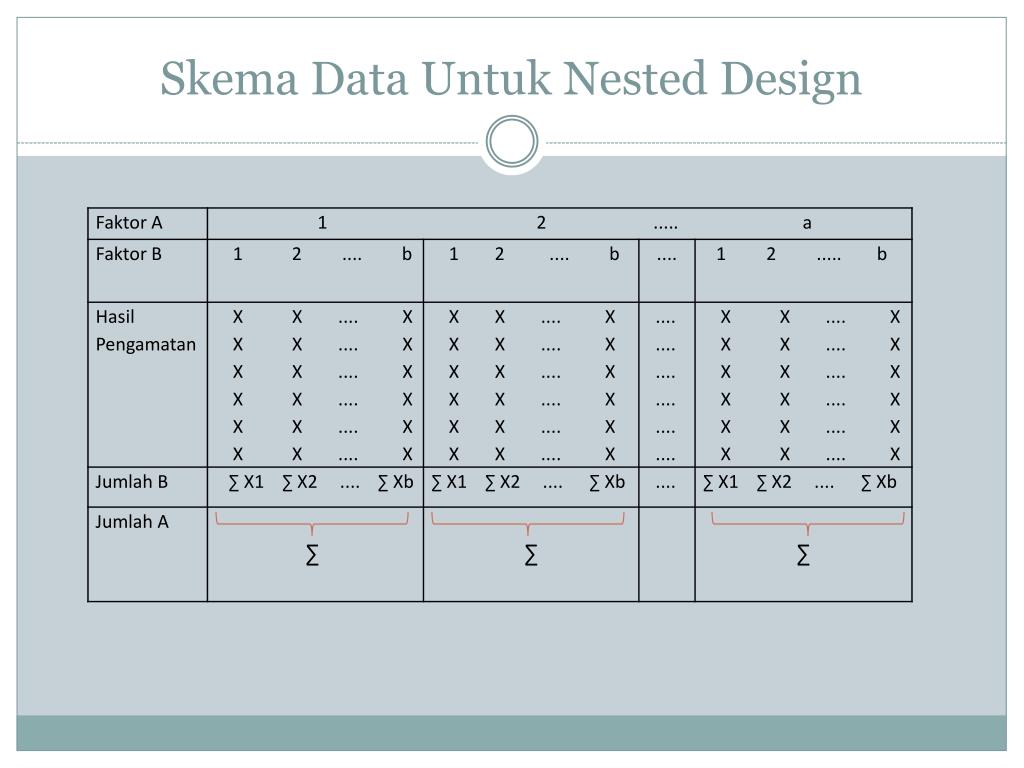 Skema Data Untuk Nested Design

| Faktor A | 1 | 2 | ..... | a |
|---|---|---|---|---|
| Faktor B | 1 2 .... b | 1 2 .... b | .... | 1 2 ..... b |
| Hasil Pengamatan | X X .... X<br>X X .... X<br>X X .... X<br>X X .... X<br>X X .... X<br>X X .... X | X X .... X<br>X X .... X<br>X X .... X<br>X X .... X<br>X X .... X<br>X X .... X | ....<br>....<br>....<br>....<br>....<br>.... | X X .... X<br>X X .... X<br>X X .... X<br>X X .... X<br>X X .... X<br>X X .... X |
| Jumlah B | ∑ X1 ∑ X2 .... ∑ Xb | ∑ X1 ∑ X2 .... ∑ Xb | .... | ∑ X1 ∑ X2 .... ∑ Xb |
| Jumlah A | ∑ | ∑ | | ∑ |